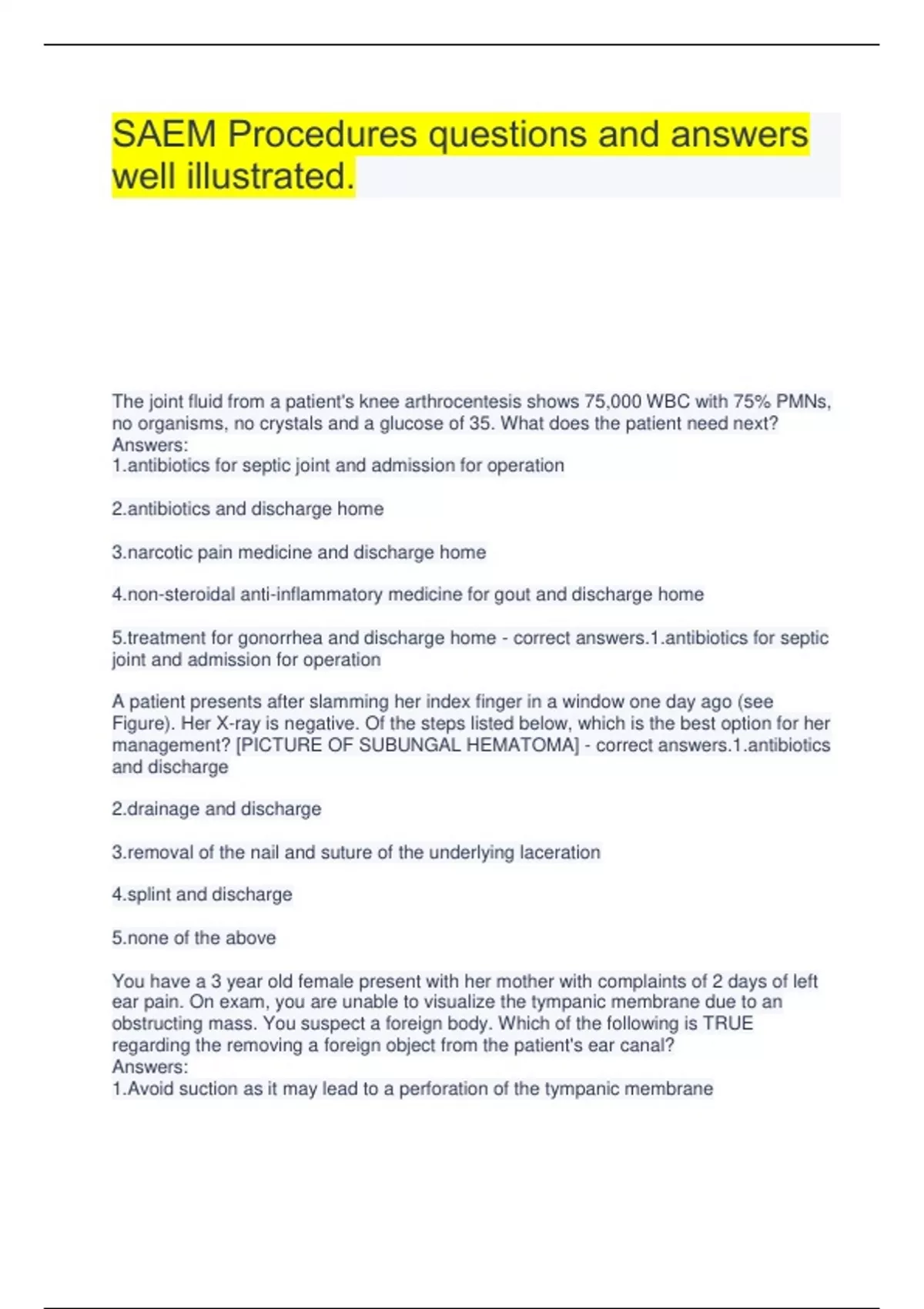 SAEM Procedures questions and answers well illustrated.

The joint fluid from a patient's knee arthrocentesis shows 75,000 WBC with 75% PMNs, no organisms, no crystals and a glucose of 35. What does the patient need next?
Answers:
1.antibiotics for septic joint and admission for operation

2.antibiotics and discharge home

3.narcotic pain medicine and discharge home

4.non-steroidal anti-inflammatory medicine for gout and discharge home

5.treatment for gonorrhea and discharge home - correct answers.1.antibiotics for septic joint and admission for operation

A patient presents after slamming her index finger in a window one day ago (see Figure). Her X-ray is negative. Of the steps listed below, which is the best option for her management? [PICTURE OF SUBUNGAL HEMATOMA] - correct answers.1.antibiotics and discharge

2.drainage and discharge

3.removal of the nail and suture of the underlying laceration

4.splint and discharge

5.none of the above

You have a 3 year old female present with her mother with complaints of 2 days of left ear pain. On exam, you are unable to visualize the tympanic membrane due to an obstructing mass. You suspect a foreign body. Which of the following is TRUE regarding the removing a foreign object from the patient's ear canal?
Answers:
1.Avoid suction as it may lead to a perforation of the tympanic membrane